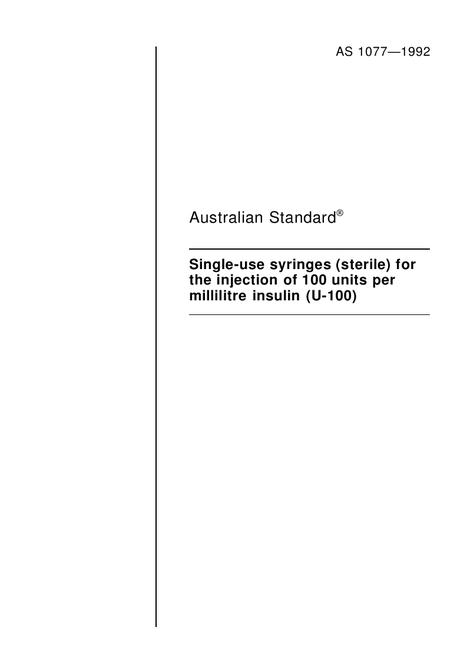 AS 1077—1992

Australian Standard®

Single-use syringes (sterile) for the injection of 100 units per millilitre insulin (U-100)